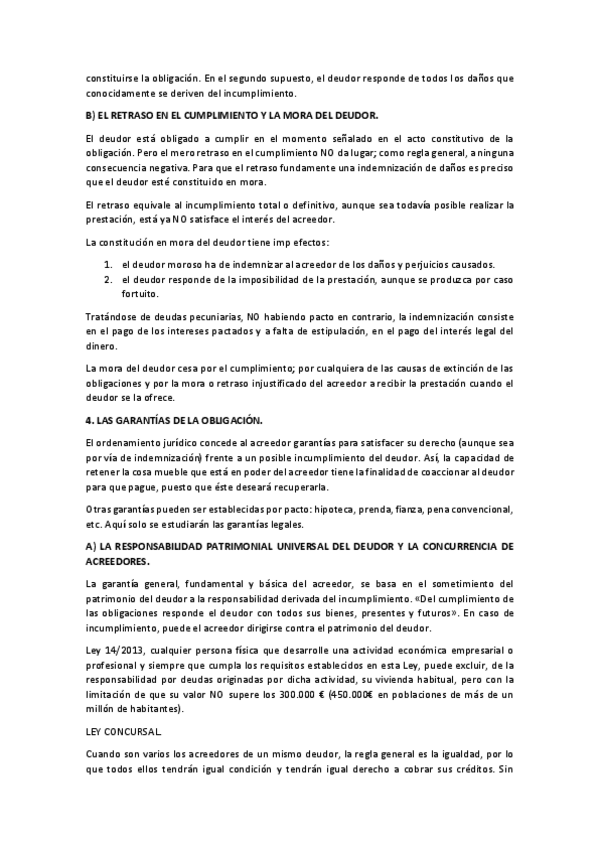 constituirse la obligación. En el segundo supuesto, el deudor responde de todos los daños que conocidamente se deriven del incumplimiento.

B) EL RETRASO EN EL CUMPLIMIENTO Y LA MORA DEL DEUDOR.

El deudor está obligado a cumplir en el momento señalado en el acto constitutivo de la obligación. Pero el mero retraso en el cumplimiento NO da lugar; como regla general, a ninguna consecuencia negativa. Para que el retraso fundamente una indemnización de daños es preciso que el deudor esté constituido en mora.

El retraso equivale al incumplimiento total o definitivo, aunque sea todavía posible realizar la prestación, está ya NO satisface el interés del acreedor.

La constitución en mora del deudor tiene imp efectos:

1. el deudor moroso ha de indemnizar al acreedor de los daños y perjuicios causados.
2. el deudor responde de la imposibilidad de la prestación, aunque se produzca por caso fortuito.

Tratándose de deudas pecuniarias, NO habiendo pacto en contrario, la indemnización consiste en el pago de los intereses pactados y a falta de estipulación, en el pago del interés legal del dinero.

La mora del deudor cesa por el cumplimiento; por cualquiera de las causas de extinción de las obligaciones y por la mora o retraso injustificado del acreedor a recibir la prestación cuando el deudor se la ofrece.

4. LAS GARANTÍAS DE LA OBLIGACIÓN.

El ordenamiento jurídico concede al acreedor garantías para satisfacer su derecho (aunque sea por vía de indemnización) frente a un posible incumplimiento del deudor. Así, la capacidad de retener la cosa mueble que está en poder del acreedor tiene la finalidad de coaccionar al deudor para que pague, puesto que éste deseará recuperarla.

Otras garantías pueden ser establecidas por pacto: hipoteca, prenda, fianza, pena convencional, etc. Aquí solo se estudiarán las garantías legales.

A) LA RESPONSABILIDAD PATRIMONIAL UNIVERSAL DEL DEUDOR Y LA CONCURRENCIA DE ACREEDORES.

La garantía general, fundamental y básica del acreedor, se basa en el sometimiento del patrimonio del deudor a la responsabilidad derivada del incumplimiento. «Del cumplimiento de las obligaciones responde el deudor con todos sus bienes, presentes y futuros». En caso de incumplimiento, puede el acreedor dirigirse contra el patrimonio del deudor.

Ley 14/2013, cualquier persona física que desarrolle una actividad económica empresarial o profesional y siempre que cumpla los requisitos establecidos en esta Ley, puede excluir, de la responsabilidad por deudas originadas por dicha actividad, su vivienda habitual, pero con la limitación de que su valor NO supere los 300.000 € (450.000€ en poblaciones de más de un millón de habitantes).

LEY CONCURSAL.

Cuando son varios los acreedores de un mismo deudor, la regla general es la igualdad, por lo que todos ellos tendrán igual condición y tendrán igual derecho a cobrar sus créditos. Sin